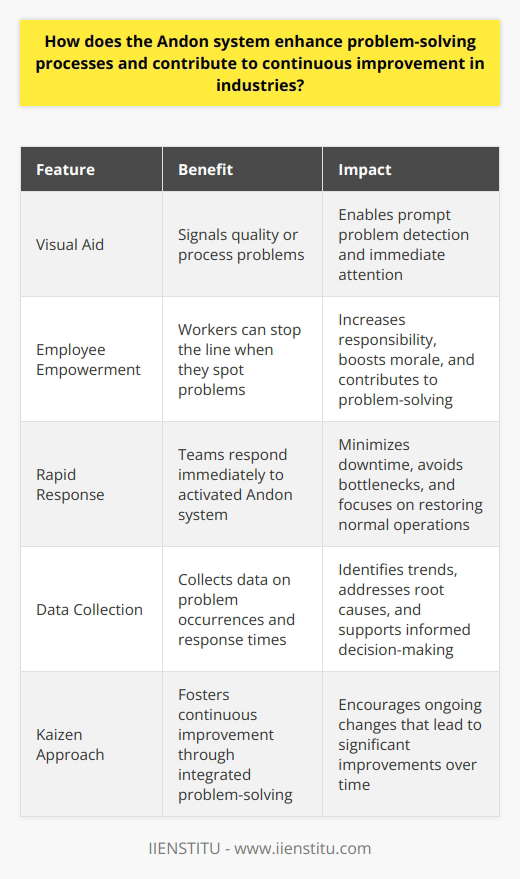 How does the Andon system enhance problem-solving processes and contribute to continuous improvement in industries?

| Feature | Benefit | Impact |
|---|---|---|
| Visual Aid | Signals quality or process problems | Enables prompt problem detection and immediate attention |
| Employee Empowerment | Workers can stop the line when they spot problems | Increases responsibility, boosts morale, and contributes to problem-solving |
| Rapid Response | Teams respond immediately to activated Andon system | Minimizes downtime, avoids bottlenecks, and focuses on restoring normal operations |
| Data Collection | Collects data on problem occurrences and response times | Identifies trends, addresses root causes, and supports informed decision-making |
| Kaizen Approach | Fosters continuous improvement through integrated problem-solving | Encourages ongoing changes that lead to significant improvements over time |

IIENSTITU - www.iienstitu.com